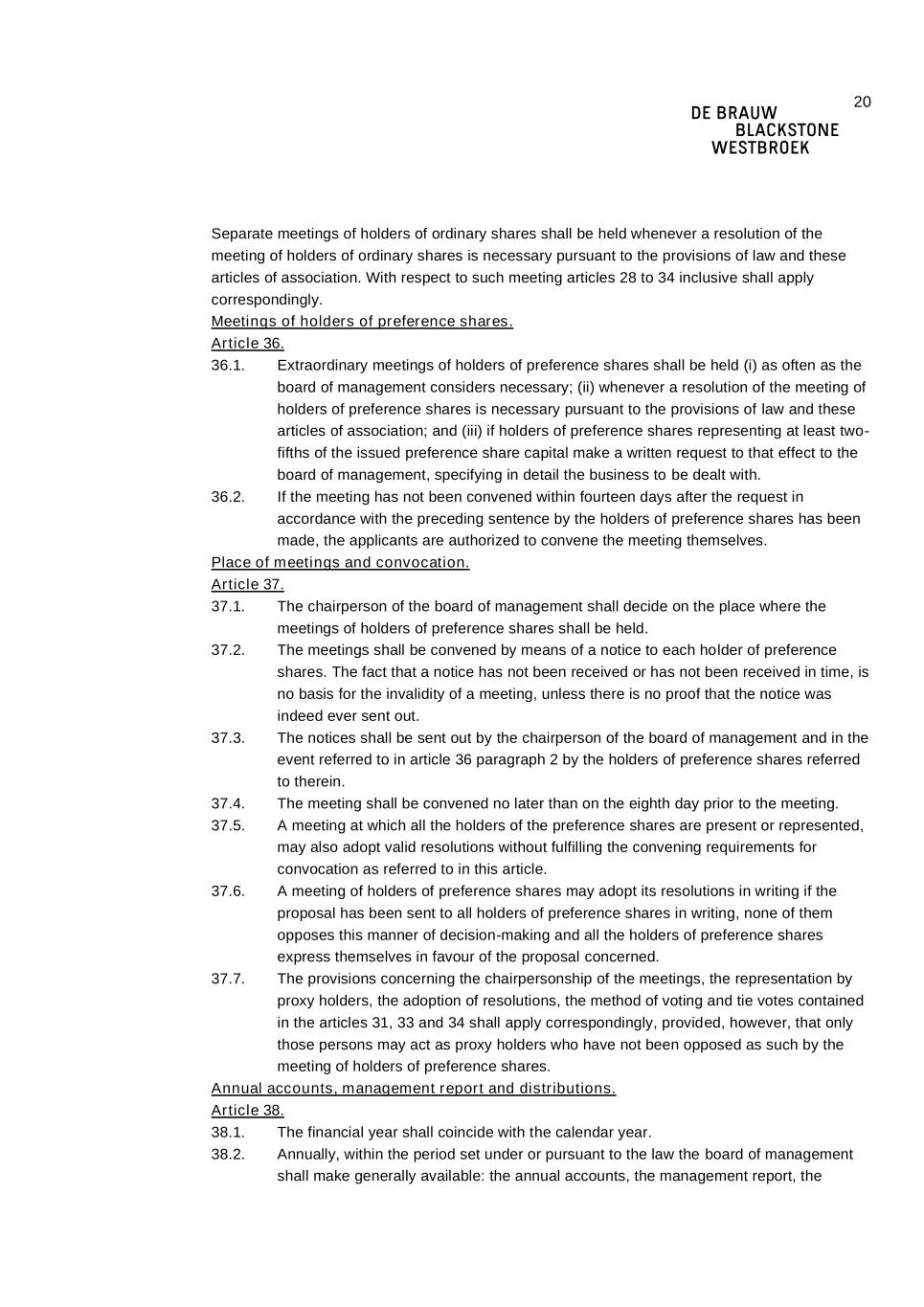 20

DE BRAUW
BLACKSTONE
WESTBROEK

Separate meetings of holders of ordinary shares shall be held whenever a resolution of the meeting of holders of ordinary shares is necessary pursuant to the provisions of law and these articles of association. With respect to such meeting articles 28 to 34 inclusive shall apply correspondingly.
Meetings of holders of preference shares.
Article 36.
36.1. Extraordinary meetings of holders of preference shares shall be held (i) as often as the board of management considers necessary; (ii) whenever a resolution of the meeting of holders of preference shares is necessary pursuant to the provisions of law and these articles of association; and (iii) if holders of preference shares representing at least two-fifths of the issued preference share capital make a written request to that effect to the board of management, specifying in detail the business to be dealt with.
36.2. If the meeting has not been convened within fourteen days after the request in accordance with the preceding sentence by the holders of preference shares has been made, the applicants are authorized to convene the meeting themselves.
Place of meetings and convocation.
Article 37.
37.1. The chairperson of the board of management shall decide on the place where the meetings of holders of preference shares shall be held.
37.2. The meetings shall be convened by means of a notice to each holder of preference shares. The fact that a notice has not been received or has not been received in time, is no basis for the invalidity of a meeting, unless there is no proof that the notice was indeed ever sent out.
37.3. The notices shall be sent out by the chairperson of the board of management and in the event referred to in article 36 paragraph 2 by the holders of preference shares referred to therein.
37.4. The meeting shall be convened no later than on the eighth day prior to the meeting.
37.5. A meeting at which all the holders of the preference shares are present or represented, may also adopt valid resolutions without fulfilling the convening requirements for convocation as referred to in this article.
37.6. A meeting of holders of preference shares may adopt its resolutions in writing if the proposal has been sent to all holders of preference shares in writing, none of them opposes this manner of decision-making and all the holders of preference shares express themselves in favour of the proposal concerned.
37.7. The provisions concerning the chairpersonship of the meetings, the representation by proxy holders, the adoption of resolutions, the method of voting and tie votes contained in the articles 31, 33 and 34 shall apply correspondingly, provided, however, that only those persons may act as proxy holders who have not been opposed as such by the meeting of holders of preference shares.
Annual accounts, management report and distributions.
Article 38.
38.1. The financial year shall coincide with the calendar year.
38.2. Annually, within the period set under or pursuant to the law the board of management shall make generally available: the annual accounts, the management report, the